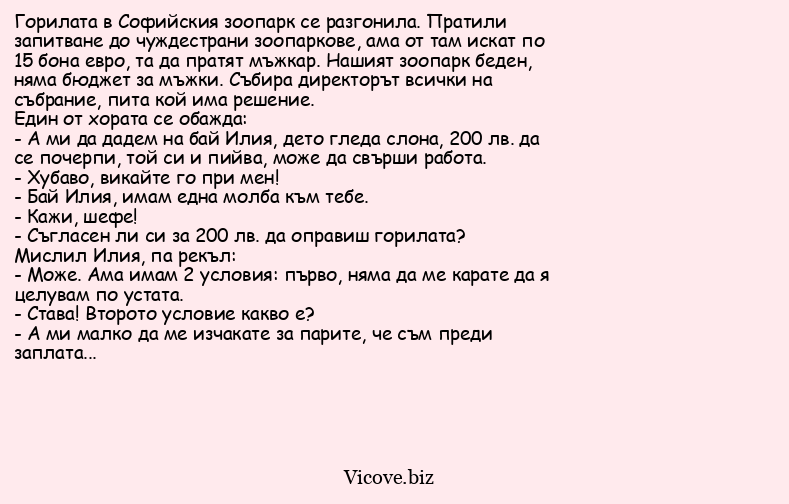 Горилата в Софийския зоопарк се разгонила. Пратили запитване до чуждестрани зоопаркове, ама от там искат по 15 бона евро, та да пратят мъжкар. Нашият зоопарк беден, няма бюджет за мъжки. Събира директорът всички на събрание, пита кой има решение.
Един от хората се обажда:
- А ми да дадем на бай Илия, дето гледа слона, 200 лв. да се почерпи, той си и пийва, може да свърши работа.
- Хубаво, викайте го при мен!
- Бай Илия, имам една молба към тебе.
- Кажи, шефе!
- Съгласен ли си за 200 лв. да оправиш горилата?
Мислил Илия, па рекъл:
- Може. Ама имам 2 условия: първо, няма да ме карате да я целувам по устата.
- Става! Второто условие какво е?
- А ми малко да ме изчакате за парите, че съм преди заплата...

Vicove.biz